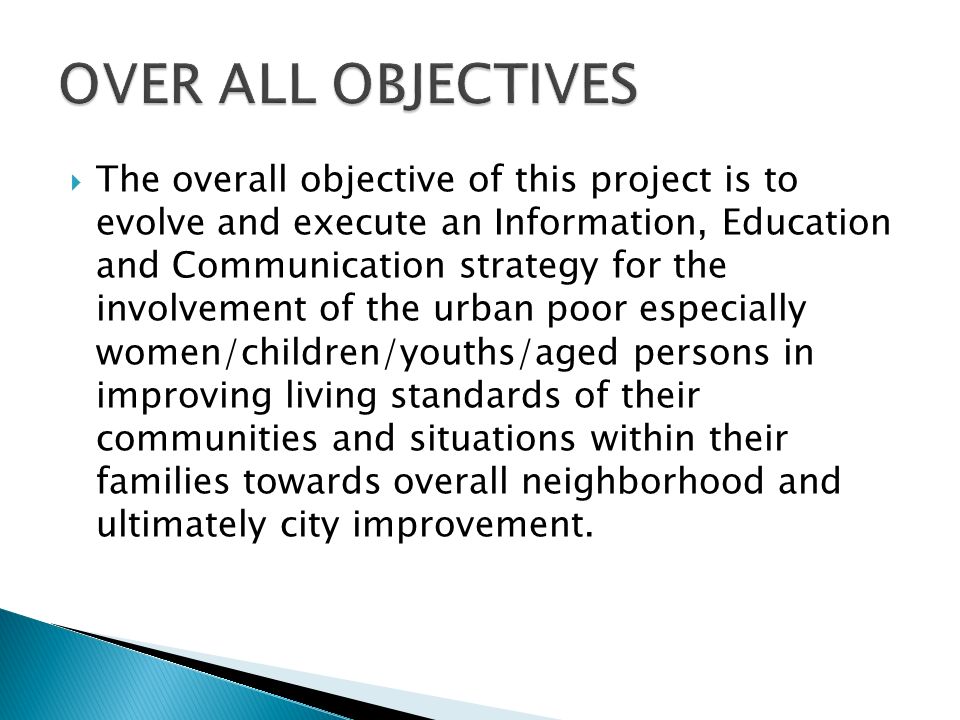 OVER ALL OBJECTIVES

The overall objective of this project is to evolve and execute an Information, Education and Communication strategy for the involvement of the urban poor especially women/children/youths/aged persons in improving living standards of their communities and situations within their families towards overall neighborhood and ultimately city improvement.